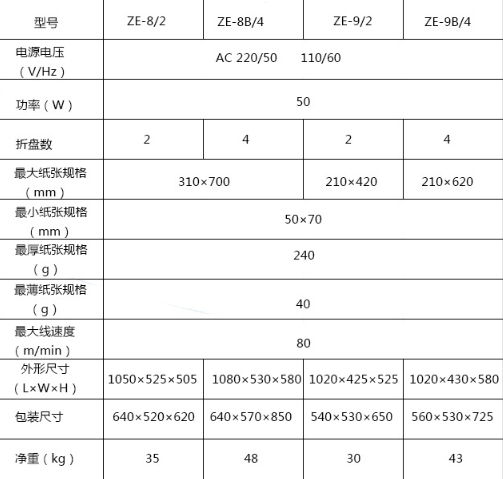 | 型号 | ZE-8/2 | ZE-8B/4 | ZE-9/2 | ZE-9B/4 |
|---|---|---|---|---|
| 电源电压（V/Hz） | AC 220/50　110/60 | | | |
| 功率（W） | 50 | | | |
| 折盘数 | 2 | 4 | 2 | 4 |
| 最大纸张规格（mm） | 310×700 | | 210×420 | 210×620 |
| 最小纸张规格（mm） | 50×70 | | | |
| 最厚纸张规格（g） | 240 | | | |
| 最薄纸张规格（g） | 40 | | | |
| 最大线速度（m/min） | 80 | | | |
| 外形尺寸（L×W×H） | 1050×525×505 | 1080×530×580 | 1020×425×525 | 1020×430×580 |
| 包装尺寸 | 640×520×620 | 640×570×850 | 540×530×650 | 560×530×725 |
| 净重（kg） | 35 | 48 | 30 | 43 |